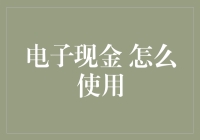 电子现金 怎么使用